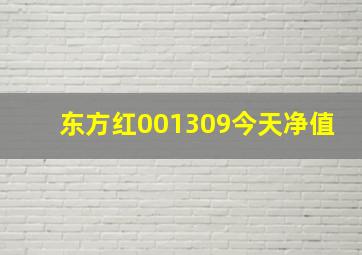 东方红001309今天净值